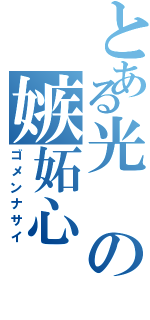 とある光の嫉妬心
ゴメンナサイ